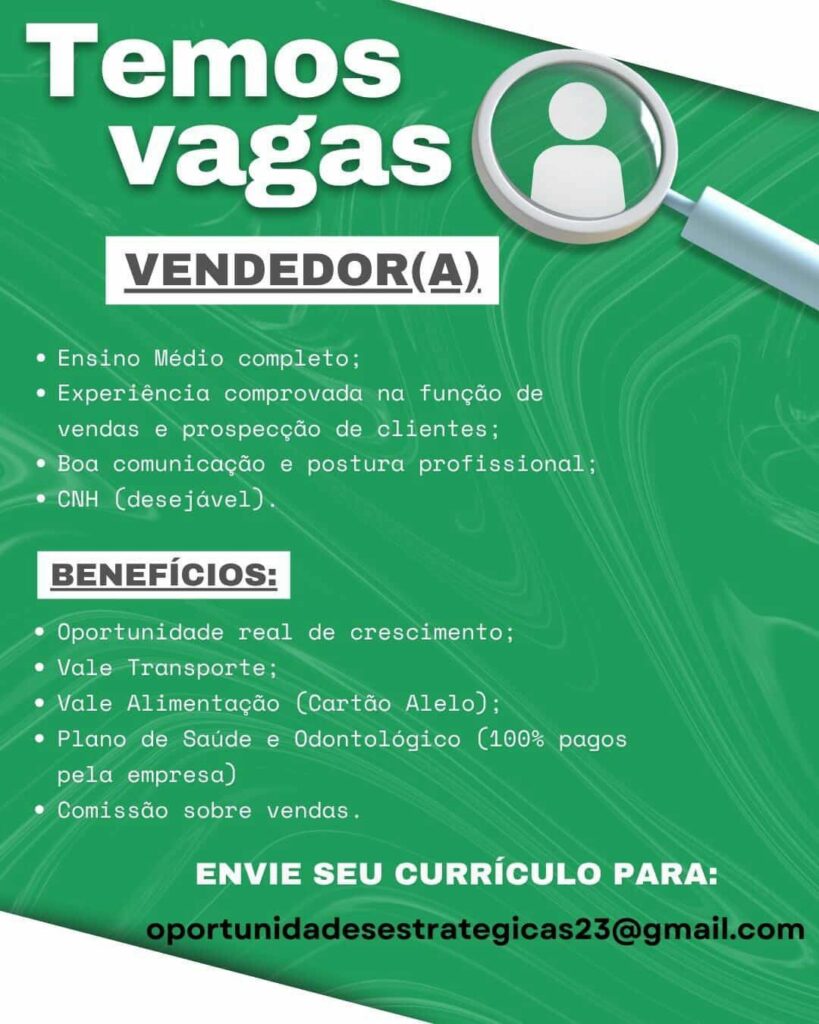 Temos vagas

VENDEDOR(A)

• Ensino Médio completo;
• Experiência comprovada na função de vendas e prospecção de clientes;
• Boa comunicação e postura profissional;
• CNH (desejável).

BENEFÍCIOS:

• Oportunidade real de crescimento;
• Vale Transporte;
• Vale Alimentação (Cartão Alelo);
• Plano de Saúde e Odontológico (100% pagos pela empresa)
• Comissão sobre vendas.

ENVIE SEU CURRÍCULO PARA:

oportunidadesestrategicas23@gmail.com